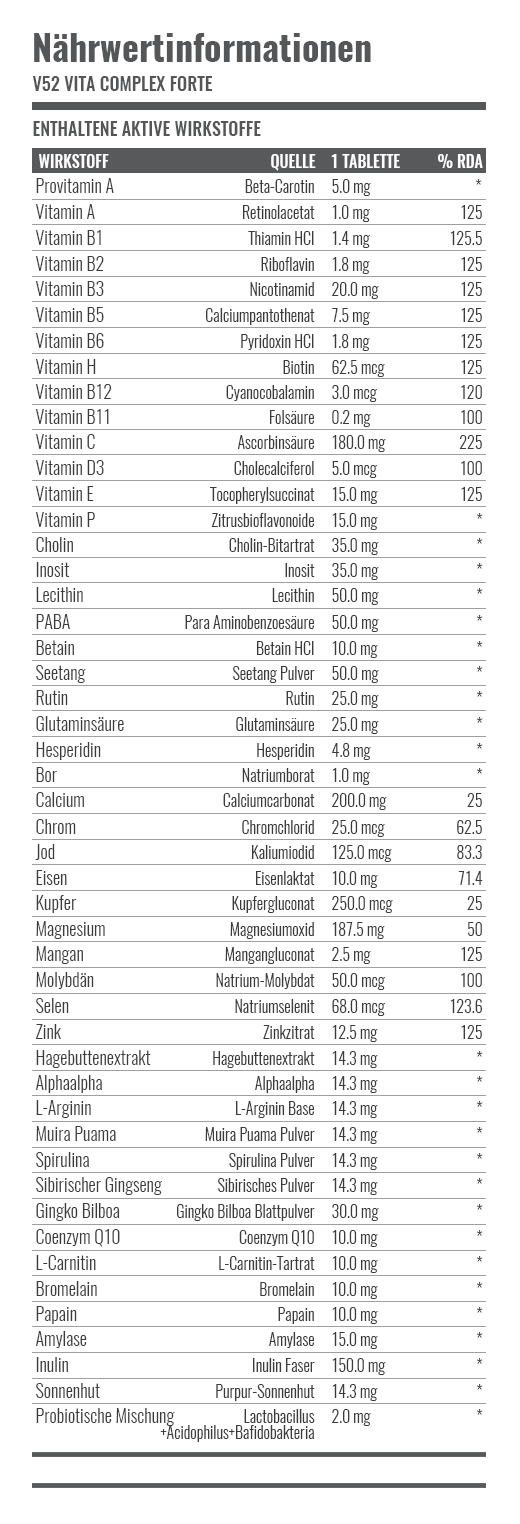 Nährwertinformationen
V52 VITA COMPLEX FORTE

ENTHALTENE AKTIVE WIRKSTOFFE

| WIRKSTOFF | QUELLE | 1 TABLETTE | % RDA |
|---|---|---|---|
| Provitamin A | Beta-Carotin | 5.0 mg | * |
| Vitamin A | Retinolacetat | 1.0 mg | 125 |
| Vitamin B1 | Thiamin HCl | 1.4 mg | 125.5 |
| Vitamin B2 | Riboflavin | 1.8 mg | 125 |
| Vitamin B3 | Nicotinamid | 20.0 mg | 125 |
| Vitamin B5 | Calciumpantothenat | 7.5 mg | 125 |
| Vitamin B6 | Pyridoxin HCl | 1.8 mg | 125 |
| Vitamin H | Biotin | 62.5 mcg | 125 |
| Vitamin B12 | Cyanocobalamin | 3.0 mcg | 120 |
| Vitamin B11 | Folsäure | 0.2 mg | 100 |
| Vitamin C | Ascorbinsäure | 180.0 mg | 225 |
| Vitamin D3 | Cholecalciferol | 5.0 mcg | 100 |
| Vitamin E | Tocopherylsuccinat | 15.0 mg | 125 |
| Vitamin P | Zitrusbioflavonoide | 15.0 mg | * |
| Cholin | Cholin-Bitartrat | 35.0 mg | * |
| Inosit | Inosit | 35.0 mg | * |
| Lecithin | Lecithin | 50.0 mg | * |
| PABA | Para Aminobenzoesäure | 50.0 mg | * |
| Betain | Betain HCl | 10.0 mg | * |
| Seetang | Seetang Pulver | 50.0 mg | * |
| Rutin | Rutin | 25.0 mg | * |
| Glutaminsäure | Glutaminsäure | 25.0 mg | * |
| Hesperidin | Hesperidin | 4.8 mg | * |
| Bor | Natriumborat | 1.0 mg | * |
| Calcium | Calciumcarbonat | 200.0 mg | 25 |
| Chrom | Chromchlorid | 25.0 mcg | 62.5 |
| Jod | Kaliumiodid | 125.0 mcg | 83.3 |
| Eisen | Eisenlaktat | 10.0 mg | 71.4 |
| Kupfer | Kupfergluconat | 250.0 mcg | 25 |
| Magnesium | Magnesiumoxid | 187.5 mg | 50 |
| Mangan | Mangangluconat | 2.5 mg | 125 |
| Molybdän | Natrium-Molybdat | 50.0 mcg | 100 |
| Selen | Natriumselenit | 68.0 mcg | 123.6 |
| Zink | Zinkzitrat | 12.5 mg | 125 |
| Hagebuttenextrakt | Hagebuttenextrakt | 14.3 mg | * |
| Alphaalpha | Alphaalpha | 14.3 mg | * |
| L-Arginin | L-Arginin Base | 14.3 mg | * |
| Muira Puama | Muira Puama Pulver | 14.3 mg | * |
| Spirulina | Spirulina Pulver | 14.3 mg | * |
| Sibirischer Gingseng | Sibirisches Pulver | 14.3 mg | * |
| Gingko Bilboa | Gingko Bilboa Blattpulver | 30.0 mg | * |
| Coenzym Q10 | Coenzym Q10 | 10.0 mg | * |
| L-Carnitin | L-Carnitin-Tartrat | 10.0 mg | * |
| Bromelain | Bromelain | 10.0 mg | * |
| Papain | Papain | 10.0 mg | * |
| Amylase | Amylase | 15.0 mg | * |
| Inulin | Inulin Faser | 150.0 mg | * |
| Sonnenhut | Purpur-Sonnenhut | 14.3 mg | * |
| Probiotische Mischung | Lactobacillus +Acidophilus+Bafidobakteria | 2.0 mg | * |